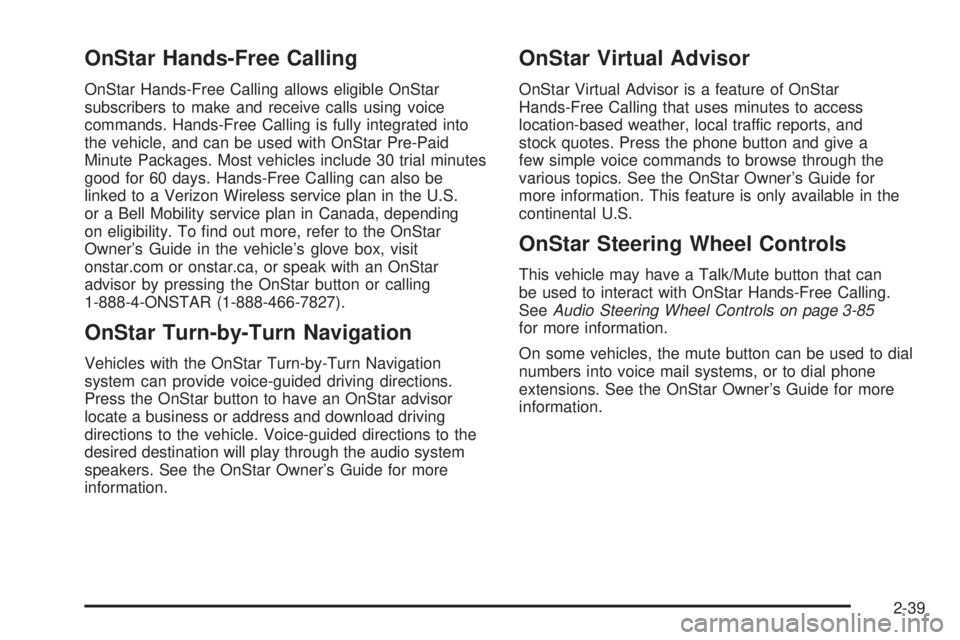 OnStar Hands-Free Calling

OnStar Hands-Free Calling allows eligible OnStar subscribers to make and receive calls using voice commands. Hands-Free Calling is fully integrated into the vehicle, and can be used with OnStar Pre-Paid Minute Packages. Most vehicles include 30 trial minutes good for 60 days. Hands-Free Calling can also be linked to a Verizon Wireless service plan in the U.S. or a Bell Mobility service plan in Canada, depending on eligibility. To find out more, refer to the OnStar Owner's Guide in the vehicle's glove box, visit onstar.com or onstar.ca, or speak with an OnStar advisor by pressing the OnStar button or calling 1-888-4-ONSTAR (1-888-466-7827).

OnStar Turn-by-Turn Navigation

Vehicles with the OnStar Turn-by-Turn Navigation system can provide voice-guided driving directions. Press the OnStar button to have an OnStar advisor locate a business or address and download driving directions to the vehicle. Voice-guided directions to the desired destination will play through the audio system speakers. See the OnStar Owner's Guide for more information.

OnStar Virtual Advisor

OnStar Virtual Advisor is a feature of OnStar Hands-Free Calling that uses minutes to access location-based weather, local traffic reports, and stock quotes. Press the phone button and give a few simple voice commands to browse through the various topics. See the OnStar Owner's Guide for more information. This feature is only available in the continental U.S.

OnStar Steering Wheel Controls

This vehicle may have a Talk/Mute button that can be used to interact with OnStar Hands-Free Calling. See Audio Steering Wheel Controls on page 3-85 for more information.

On some vehicles, the mute button can be used to dial numbers into voice mail systems, or to dial phone extensions. See the OnStar Owner's Guide for more information.

2-39

carmanualsonline.info